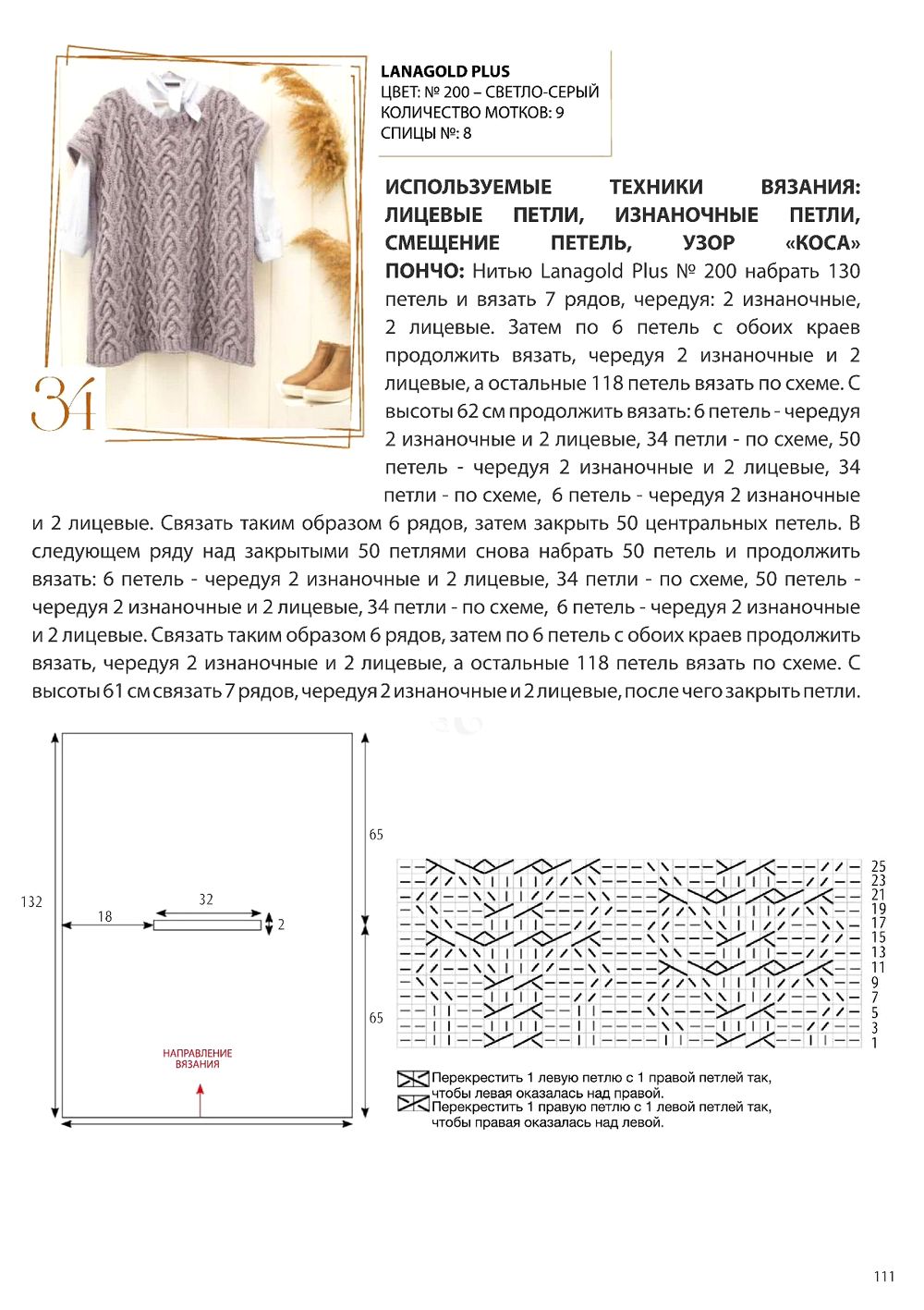 34

LANAGOLD PLUS
ЦВЕТ: № 200 – СВЕТЛО-СЕРЫЙ
КОЛИЧЕСТВО МОТКОВ: 9
СПИЦЫ №: 8

ИСПОЛЬЗУЕМЫЕ ТЕХНИКИ ВЯЗАНИЯ: ЛИЦЕВЫЕ ПЕТЛИ, ИЗНАНОЧНЫЕ ПЕТЛИ, СМЕЩЕНИЕ ПЕТЕЛЬ, УЗОР «КОСА»

ПОНЧО: Нитью Lanagold Plus № 200 набрать 130 петель и вязать 7 рядов, чередуя: 2 изнаночные, 2 лицевые. Затем по 6 петель с обоих краев продолжить вязать, чередуя 2 изнаночные и 2 лицевые, а остальные 118 петель вязать по схеме. С высоты 62 см продолжить вязать: 6 петель - чередуя 2 изнаночные и 2 лицевые, 34 петли - по схеме, 50 петель - чередуя 2 изнаночные и 2 лицевые, 34 петли - по схеме, 6 петель - чередуя 2 изнаночные и 2 лицевые. Связать таким образом 6 рядов, затем закрыть 50 центральных петель. В следующем ряду над закрытыми 50 петлями снова набрать 50 петель и продолжить вязать: 6 петель - чередуя 2 изнаночные и 2 лицевые, 34 петли - по схеме, 50 петель - чередуя 2 изнаночные и 2 лицевые, 34 петли - по схеме, 6 петель - чередуя 2 изнаночные и 2 лицевые. Связать таким образом 6 рядов, затем по 6 петель с обоих краев продолжить вязать, чередуя 2 изнаночные и 2 лицевые, а остальные 118 петель вязать по схеме. С высоты 61 см связать 7 рядов, чередуя 2 изнаночные и 2 лицевые, после чего закрыть петли.

132
18
32
2
65
65
НАПРАВЛЕНИЕ ВЯЗАНИЯ

25
23
21
19
17
15
13
11
9
7
5
3
1

Перекрестить 1 левую петлю с 1 правой петлей так, чтобы левая оказалась над правой.
Перекрестить 1 правую петлю с 1 левой петлей так, чтобы правая оказалась над левой.

111